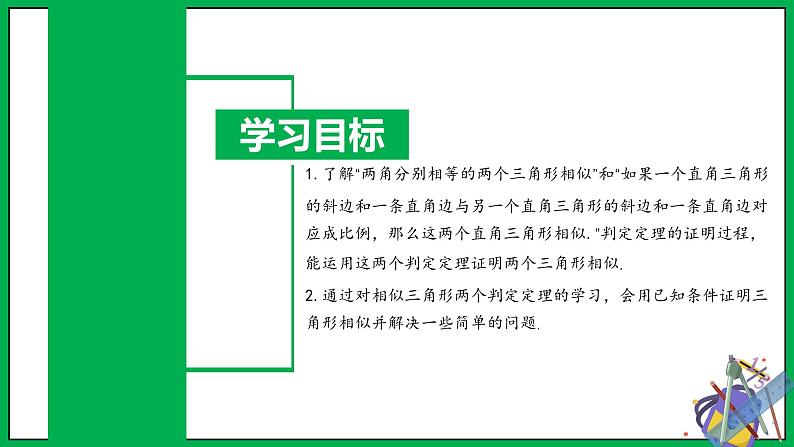 学习目标

1. 了解"两角分别相等的两个三角形相似"和"如果一个直角三角形的斜边和一条直角边与另一个直角三角形的斜边和一条直角边对应成比例，那么这两个直角三角形相似."判定定理的证明过程，能运用这两个判定定理证明两个三角形相似.

2. 通过对相似三角形两个判定定理的学习，会用已知条件证明三角形相似并解决一些简单的问题.